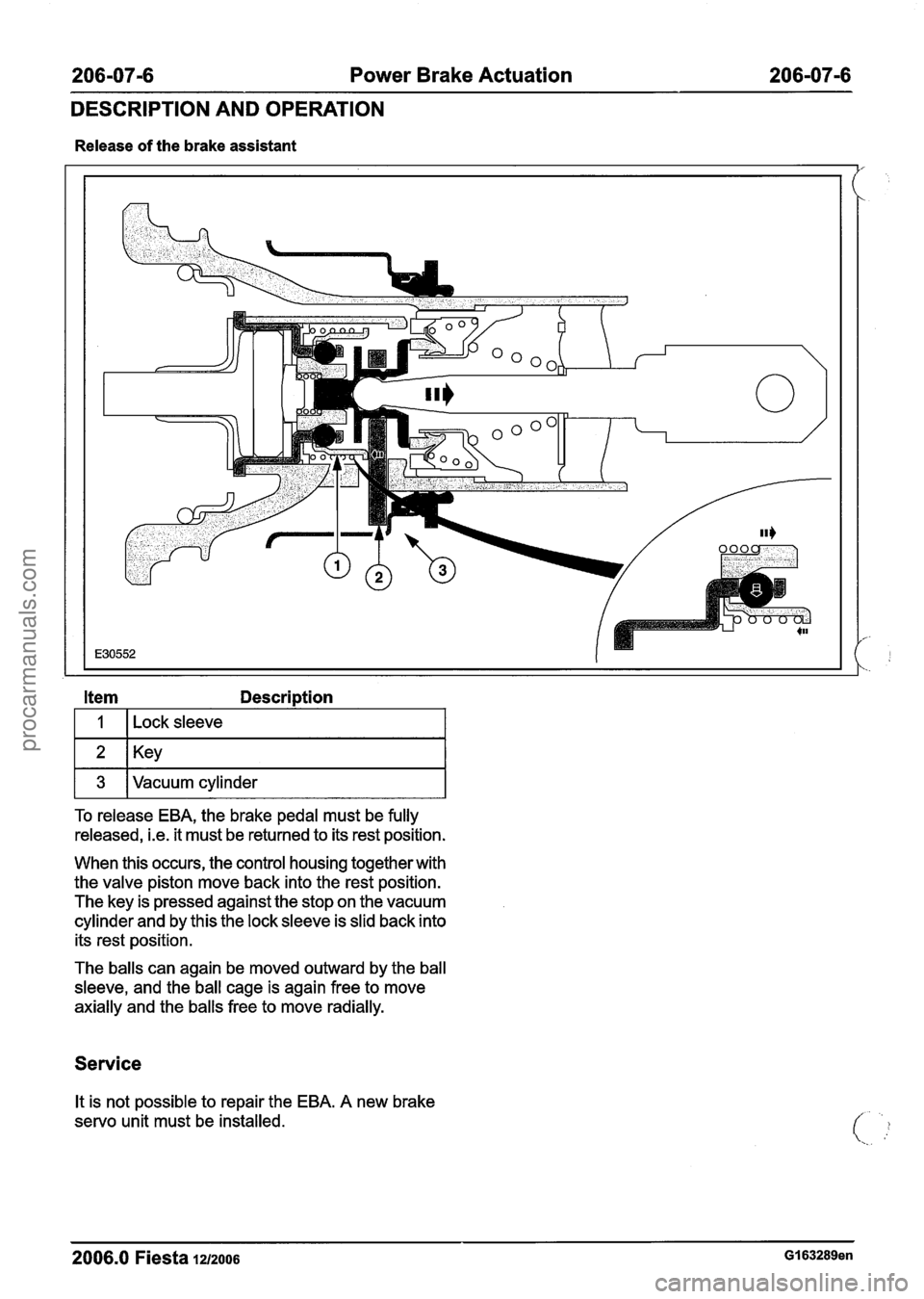 206-07-6 Power Brake Actuation 206-07-6

DESCRIPTION AND OPERATION

Release of the brake assistant

1
2
3

E30552

| Item | Description |
|---|---|
| 1 | Lock sleeve |
| 2 | Key |
| 3 | Vacuum cylinder |

To release EBA, the brake pedal must be fully released, i.e. it must be returned to its rest position.

When this occurs, the control housing together with the valve piston move back into the rest position. The key is pressed against the stop on the vacuum cylinder and by this the lock sleeve is slid back into its rest position.

The balls can again be moved outward by the ball sleeve, and the ball cage is again free to move axially and the balls free to move radially.

Service

It is not possible to repair the EBA. A new brake servo unit must be installed.

2006.0 Fiesta 12/2006 G163289en

procarmanuals.com

carmanualsonline.info